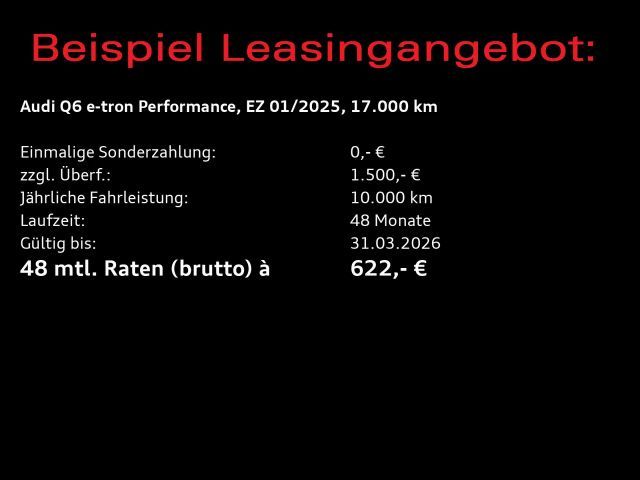 Beispiel Leasingangebot:

Audi Q6 e-tron Performance, EZ 01/2025, 17.000 km

Einmalige Sonderzahlung: 0,- €
zzgl. Überf.: 1.500,- €
Jährliche Fahrleistung: 10.000 km
Laufzeit: 48 Monate
Gültig bis: 31.03.2026
48 mtl. Raten (brutto) à 622,- €